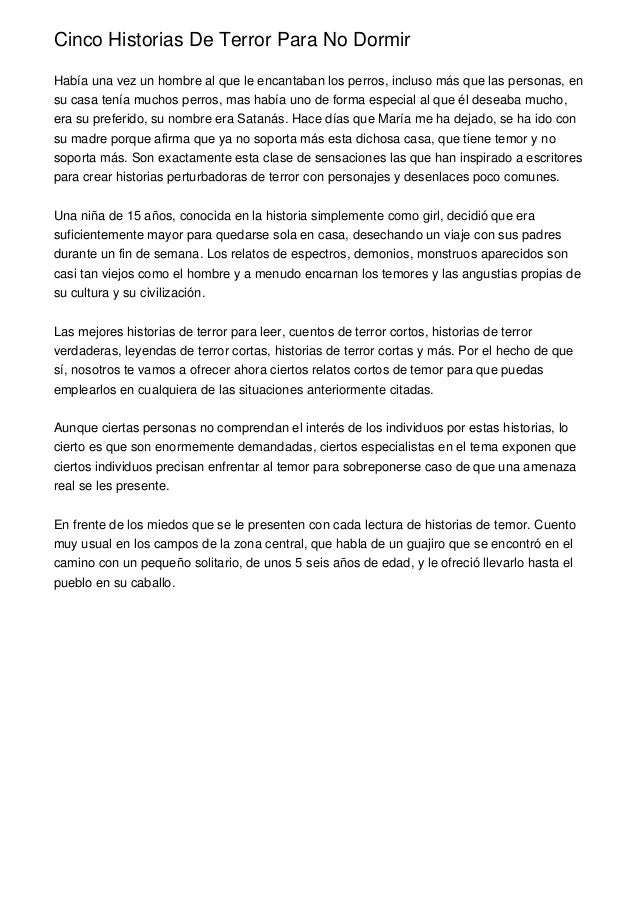 Cinco Historias De Terror Para No Dormir

Había una vez un hombre al que le encantaban los perros, incluso más que las personas, en su casa tenía muchos perros, mas había uno de forma especial al que él deseaba mucho, era su preferido, su nombre era Satanás. Hace días que María me ha dejado, se ha ido con su madre porque afirma que ya no soporta más esta dichosa casa, que tiene temor y no soporta más. Son exactamente esta clase de sensaciones las que han inspirado a escritores para crear historias perturbadoras de terror con personajes y desenlaces poco comunes.

Una niña de 15 años, conocida en la historia simplemente como girl, decidió que era suficientemente mayor para quedarse sola en casa, desechando un viaje con sus padres durante un fin de semana. Los relatos de espectros, demonios, monstruos aparecidos son casi tan viejos como el hombre y a menudo encarnan los temores y las angustias propias de su cultura y su civilización.

Las mejores historias de terror para leer, cuentos de terror cortos, historias de terror verdaderas, leyendas de terror cortas, historias de terror cortas y más. Por el hecho de que sí, nosotros te vamos a ofrecer ahora ciertos relatos cortos de temor para que puedas emplearlos en cualquiera de las situaciones anteriormente citadas.

Aunque ciertas personas no comprendan el interés de los individuos por estas historias, lo cierto es que son enormemente demandadas, ciertos especialistas en el tema exponen que ciertos individuos precisan enfrentar al temor para sobreponerse caso de que una amenaza real se les presente.

En frente de los miedos que se le presenten con cada lectura de historias de temor. Cuento muy usual en los campos de la zona central, que habla de un guajiro que se encontró en el camino con un pequeño solitario, de unos 5 seis años de edad, y le ofreció llevarlo hasta el pueblo en su caballo.